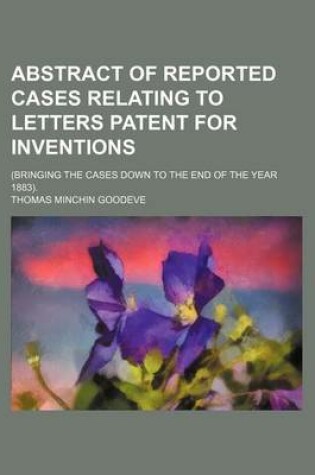 ABSTRACT OF REPORTED CASES RELATING TO LETTERS PATENT FOR INVENTIONS

(BRINGING THE CASES DOWN TO THE END OF THE YEAR 1883).

THOMAS MINCHIN GOODEVE